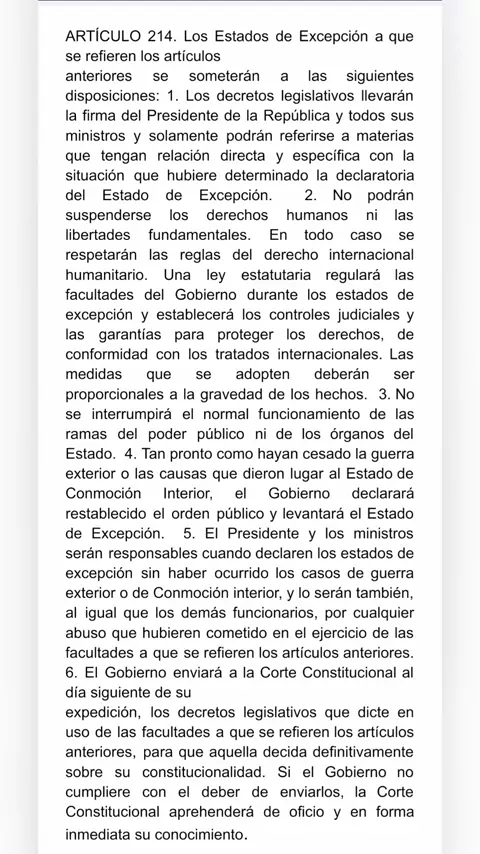 ARTÍCULO 214. Los Estados de Excepción a que se refieren los artículos
anteriores se someterán a las siguientes disposiciones: 1. Los decretos legislativos llevarán la firma del Presidente de la República y todos sus ministros y solamente podrán referirse a materias que tengan relación directa y específica con la situación que hubiere determinado la declaratoria del Estado de Excepción. 2. No podrán suspenderse los derechos humanos ni las libertades fundamentales. En todo caso se respetarán las reglas del derecho internacional humanitario. Una ley estatutaria regulará las facultades del Gobierno durante los estados de excepción y establecerá los controles judiciales y las garantías para proteger los derechos, de conformidad con los tratados internacionales. Las medidas que se adopten deberán ser proporcionales a la gravedad de los hechos. 3. No se interrumpirá el normal funcionamiento de las ramas del poder público ni de los órganos del Estado. 4. Tan pronto como hayan cesado la guerra exterior o las causas que dieron lugar al Estado de Conmoción Interior, el Gobierno declarará restablecido el orden público y levantará el Estado de Excepción. 5. El Presidente y los ministros serán responsables cuando declaren los estados de excepción sin haber ocurrido los casos de guerra exterior o de Conmoción interior, y lo serán también, al igual que los demás funcionarios, por cualquier abuso que hubieren cometido en el ejercicio de las facultades a que se refieren los artículos anteriores. 6. El Gobierno enviará a la Corte Constitucional al día siguiente de su
expedición, los decretos legislativos que dicte en uso de las facultades a que se refieren los artículos anteriores, para que aquella decida definitivamente sobre su constitucionalidad. Si el Gobierno no cumpliere con el deber de enviarlos, la Corte Constitucional aprehenderá de oficio y en forma inmediata su conocimiento.